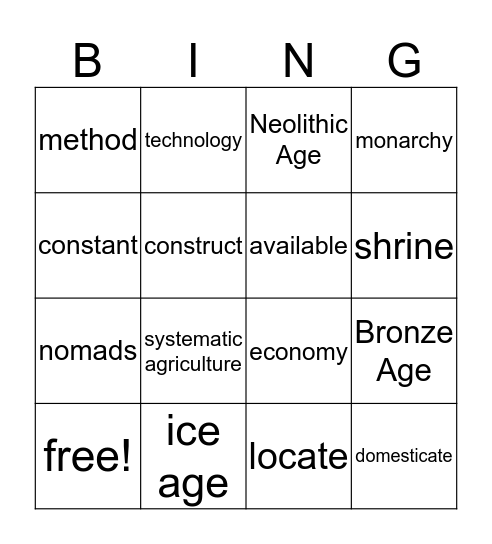 | B | I | N | G |
|---|---|---|---|
| method | technology | Neolithic Age | monarchy |
| constant | construct | available | shrine |
| nomads | systematic agriculture | economy | Bronze Age |
| free! | ice age | locate | domesticate |